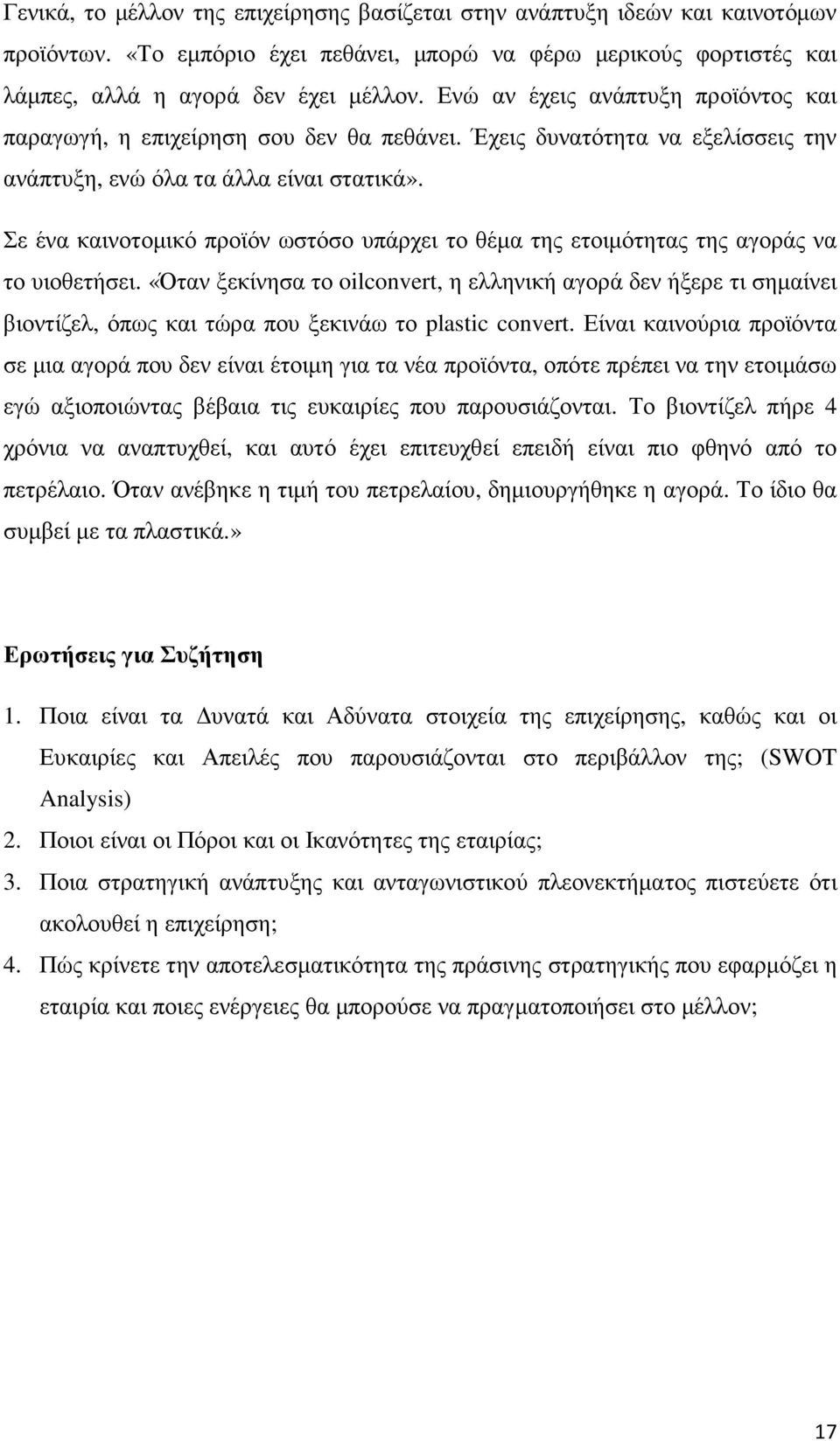 Γενικά, το μέλλον της επιχείρησης βασίζεται στην ανάπτυξη ιδεών και καινοτόμων προϊόντων. «Το εμπόριο έχει πεθάνει, μπορώ να φέρω μερικούς φορτιστές και λάμπες, αλλά η αγορά δεν έχει μέλλον. Ενώ αν έχεις ανάπτυξη προϊόντος και παραγωγή, η επιχείρηση σου δεν θα πεθάνει. Έχεις δυνατότητα να εξελίσσεις την ανάπτυξη, ενώ όλα τα άλλα είναι στατικά».

Σε ένα καινοτομικό προϊόν ωστόσο υπάρχει το θέμα της ετοιμότητας της αγοράς να το υιοθετήσει. «Όταν ξεκίνησα το oilconvert, η ελληνική αγορά δεν ήξερε τι σημαίνει βιοντίζελ, όπως και τώρα που ξεκινάω το plastic convert. Είναι καινούρια προϊόντα σε μια αγορά που δεν είναι έτοιμη για τα νέα προϊόντα, οπότε πρέπει να την ετοιμάσω εγώ αξιοποιώντας βέβαια τις ευκαιρίες που παρουσιάζονται. Το βιοντίζελ πήρε 4 χρόνια να αναπτυχθεί, και αυτό έχει επιτευχθεί επειδή είναι πιο φθηνό από το πετρέλαιο. Όταν ανέβηκε η τιμή του πετρελαίου, δημιουργήθηκε η αγορά. Το ίδιο θα συμβεί με τα πλαστικά.»

Ερωτήσεις για Συζήτηση

1. Ποια είναι τα Δυνατά και Αδύνατα στοιχεία της επιχείρησης, καθώς και οι Ευκαιρίες και Απειλές που παρουσιάζονται στο περιβάλλον της; (SWOT Analysis)
2. Ποιοι είναι οι Πόροι και οι Ικανότητες της εταιρίας;
3. Ποια στρατηγική ανάπτυξης και ανταγωνιστικού πλεονεκτήματος πιστεύετε ότι ακολουθεί η επιχείρηση;
4. Πώς κρίνετε την αποτελεσματικότητα της πράσινης στρατηγικής που εφαρμόζει η εταιρία και ποιες ενέργειες θα μπορούσε να πραγματοποιήσει στο μέλλον;

17